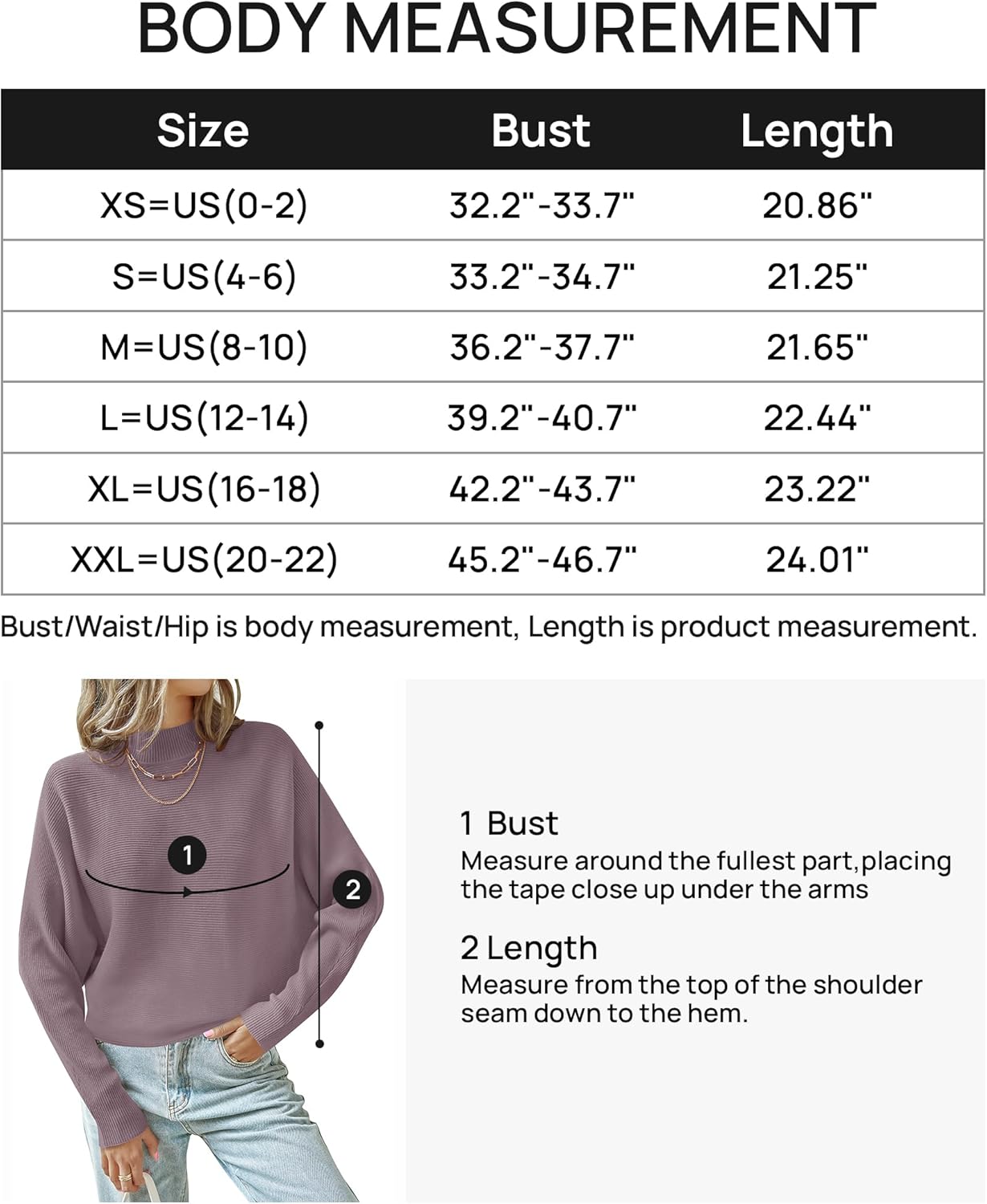 BODY MEASUREMENT

| Size | Bust | Length |
|---|---|---|
| XS=US(0-2) | 32.2"-33.7" | 20.86" |
| S=US(4-6) | 33.2"-34.7" | 21.25" |
| M=US(8-10) | 36.2"-37.7" | 21.65" |
| L=US(12-14) | 39.2"-40.7" | 22.44" |
| XL=US(16-18) | 42.2"-43.7" | 23.22" |
| XXL=US(20-22) | 45.2"-46.7" | 24.01" |

Bust/Waist/Hip is body measurement, Length is product measurement.

1

2

1 Bust
Measure around the fullest part,placing the tape close up under the arms

2 Length
Measure from the top of the shoulder seam down to the hem.